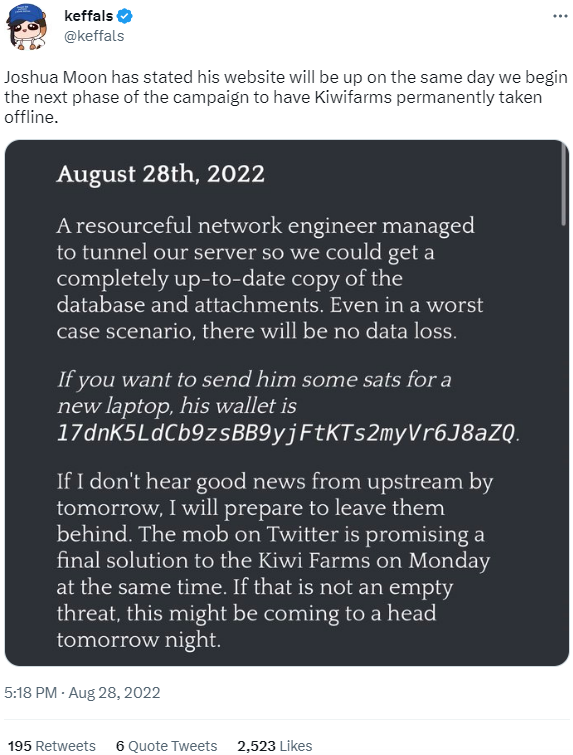 keffals
@keffals

Joshua Moon has stated his website will be up on the same day we begin the next phase of the campaign to have Kiwifarms permanently taken offline.

August 28th, 2022

A resourceful network engineer managed to tunnel our server so we could get a completely up-to-date copy of the database and attachments. Even in a worst case scenario, there will be no data loss.

If you want to send him some sats for a new laptop, his wallet is 17dnK5LdCb9zsBB9yjFtKTs2myVr6J8aZQ.

If I don't hear good news from upstream by tomorrow, I will prepare to leave them behind. The mob on Twitter is promising a final solution to the Kiwi Farms on Monday at the same time. If that is not an empty threat, this might be coming to a head tomorrow night.

5:18 PM · Aug 28, 2022

195 Retweets 6 Quote Tweets 2,523 Likes